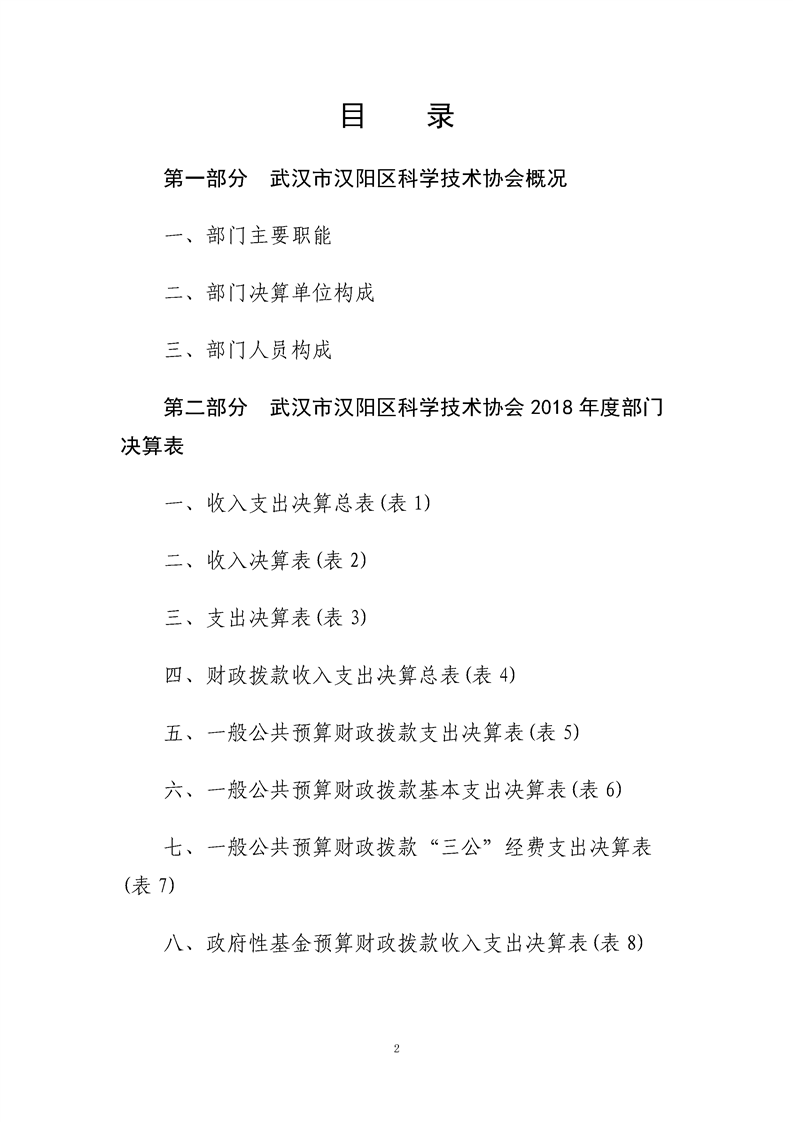 目　　录

第一部分　武汉市汉阳区科学技术协会概况

一、部门主要职能

二、部门决算单位构成

三、部门人员构成

第二部分　武汉市汉阳区科学技术协会 2018 年度部门决算表

一、收入支出决算总表(表 1)

二、收入决算表(表 2)

三、支出决算表(表 3)

四、财政拨款收入支出决算总表(表 4)

五、一般公共预算财政拨款支出决算表(表 5)

六、一般公共预算财政拨款基本支出决算表(表 6)

七、一般公共预算财政拨款“三公”经费支出决算表(表 7)

八、政府性基金预算财政拨款收入支出决算表(表 8)

2